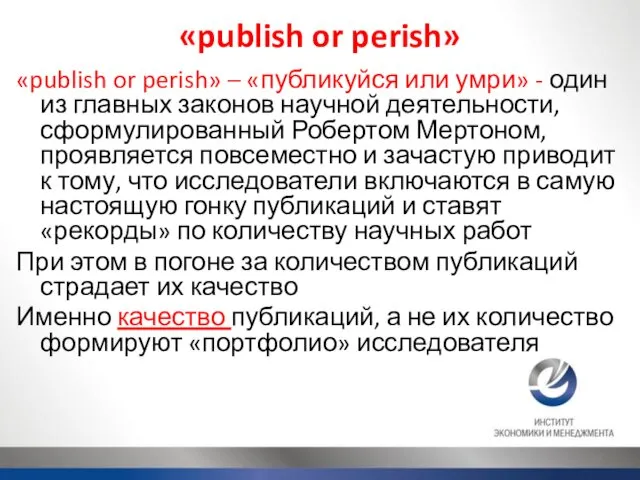 «publish or perish»

«publish or perish» – «публикуйся или умри» - один из главных законов научной деятельности, сформулированный Робертом Мертоном, проявляется повсеместно и зачастую приводит к тому, что исследователи включаются в самую настоящую гонку публикаций и ставят «рекорды» по количеству научных работ

При этом в погоне за количеством публикаций страдает их качество

Именно качество публикаций, а не их количество формируют «портфолио» исследователя

ИНСТИТУТ ЭКОНОМИКИ И МЕНЕДЖМЕНТА